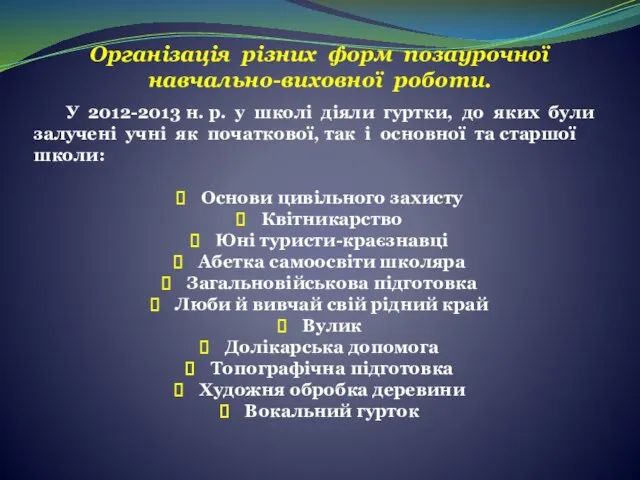 Організація різних форм позаурочної навчально-виховної роботи.

У 2012-2013 н. р. у школі діяли гуртки, до яких були залучені учні як початкової, так і основної та старшої школи:

Основи цивільного захисту
Квітникарство
Юні туристи-краєзнавці
Абетка самоосвіти школяра
Загальновійськова підготовка
Люби й вивчай свій рідний край
Вулик
Долікарська допомога
Топографічна підготовка
Художня обробка деревини
Вокальний гурток